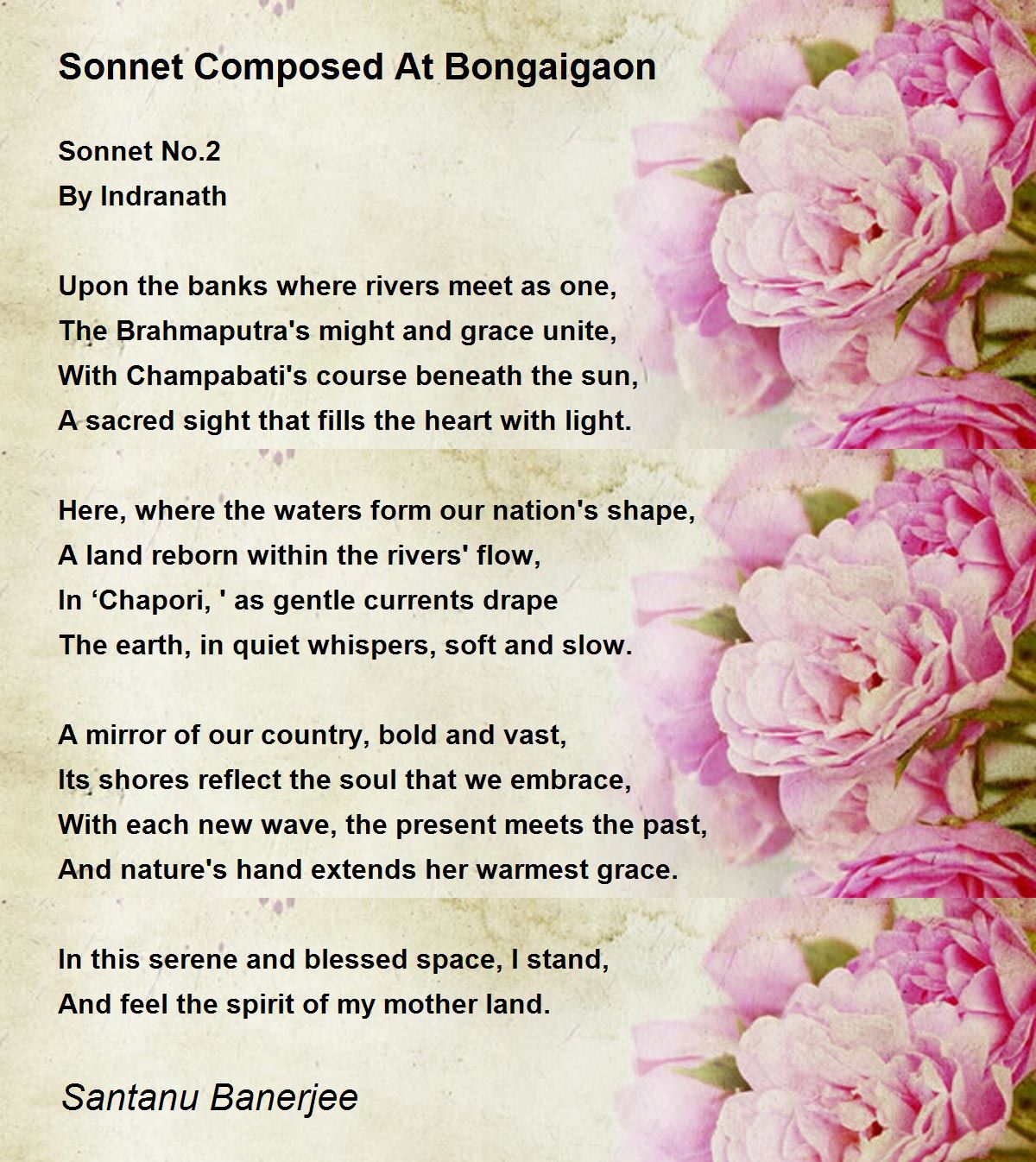 Sonnet Composed At Bongaigaon

Sonnet No.2
By Indranath

Upon the banks where rivers meet as one,
The Brahmaputra's might and grace unite,
With Champabati's course beneath the sun,
A sacred sight that fills the heart with light.

Here, where the waters form our nation's shape,
A land reborn within the rivers' flow,
In ‘Chapori, ' as gentle currents drape
The earth, in quiet whispers, soft and slow.

A mirror of our country, bold and vast,
Its shores reflect the soul that we embrace,
With each new wave, the present meets the past,
And nature's hand extends her warmest grace.

In this serene and blessed space, I stand,
And feel the spirit of my mother land.

Santanu Banerjee